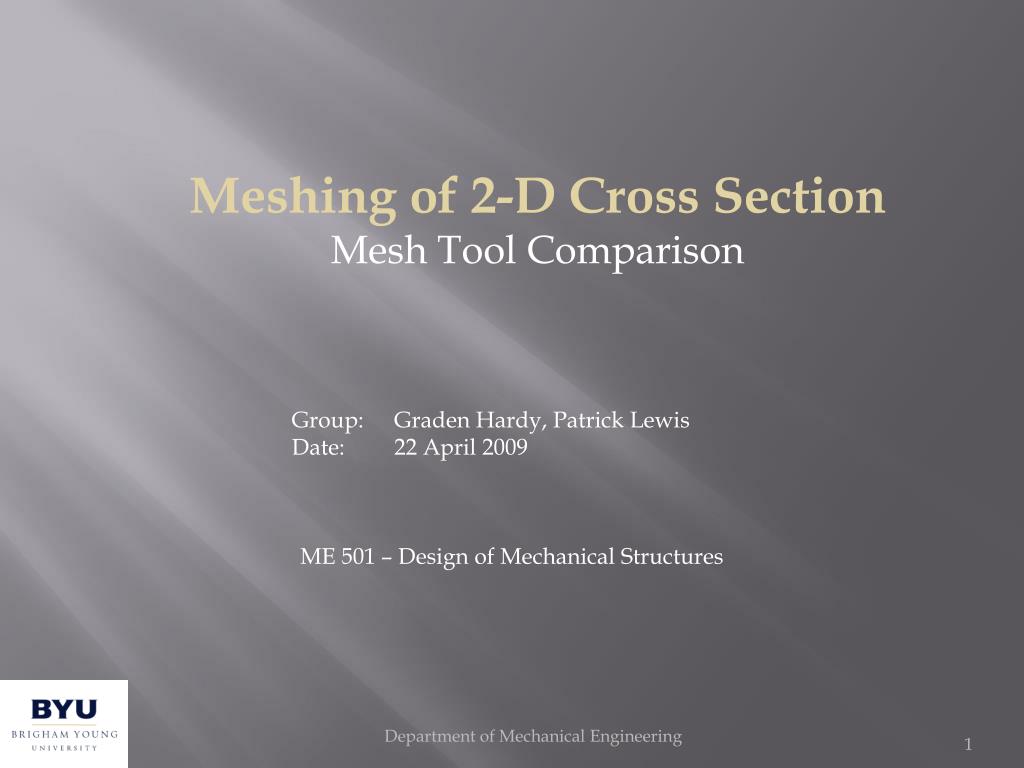 Meshing of 2-D Cross Section
Mesh Tool Comparison

Group: Graden Hardy, Patrick Lewis
Date: 22 April 2009

ME 501 – Design of Mechanical Structures

BYU
BRIGHAM YOUNG
UNIVERSITY

Department of Mechanical Engineering

1